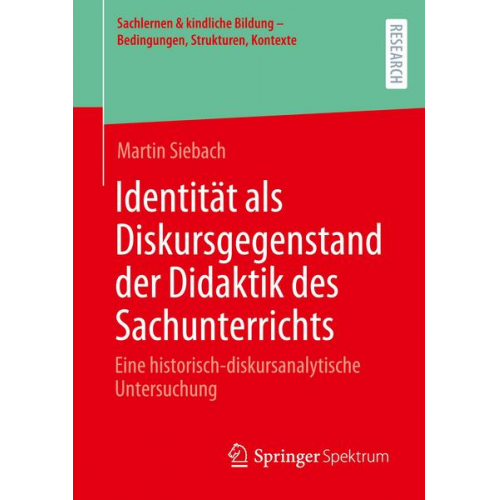 Sachlernen & kindliche Bildung – Bedingungen, Strukturen, Kontexte

RESEARCH

Martin Siebach

Identität als Diskursgegenstand der Didaktik des Sachunterrichts

Eine historisch-diskursanalytische Untersuchung

Springer Spektrum